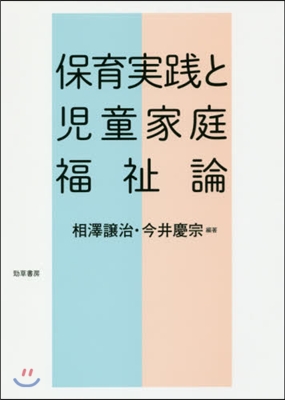 保育実践と
児童家庭
福祉論

相澤譲治・今井慶宗 編著

勁草書房